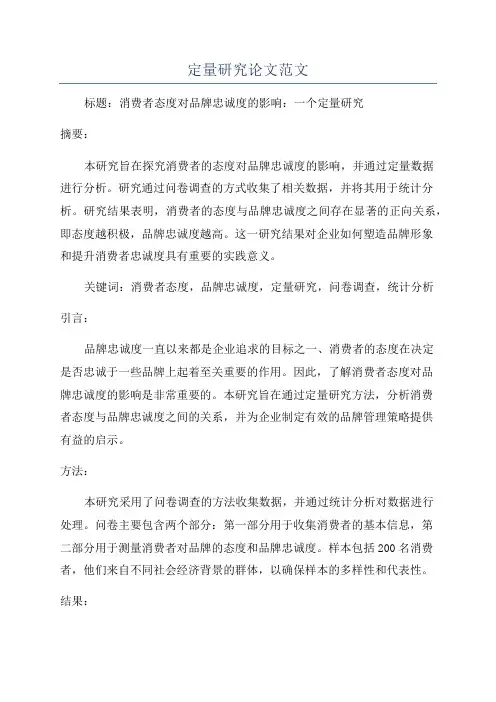 定量研究论文范文

标题：消费者态度对品牌忠诚度的影响：一个定量研究

摘要：

本研究旨在探究消费者的态度对品牌忠诚度的影响，并通过定量数据进行分析。研究通过问卷调查的方式收集了相关数据，并将其用于统计分析。研究结果表明，消费者的态度与品牌忠诚度之间存在显著的正向关系，即态度越积极，品牌忠诚度越高。这一研究结果对企业如何塑造品牌形象和提升消费者忠诚度具有重要的实践意义。

关键词：消费者态度，品牌忠诚度，定量研究，问卷调查，统计分析

引言：

品牌忠诚度一直以来都是企业追求的目标之一、消费者的态度在决定是否忠诚于一些品牌上起着至关重要的作用。因此，了解消费者态度对品牌忠诚度的影响是非常重要的。本研究旨在通过定量研究方法，分析消费者态度与品牌忠诚度之间的关系，并为企业制定有效的品牌管理策略提供有益的启示。

方法：

本研究采用了问卷调查的方法收集数据，并通过统计分析对数据进行处理。问卷主要包含两个部分：第一部分用于收集消费者的基本信息，第二部分用于测量消费者对品牌的态度和品牌忠诚度。样本包括200名消费者，他们来自不同社会经济背景的群体，以确保样本的多样性和代表性。

结果：